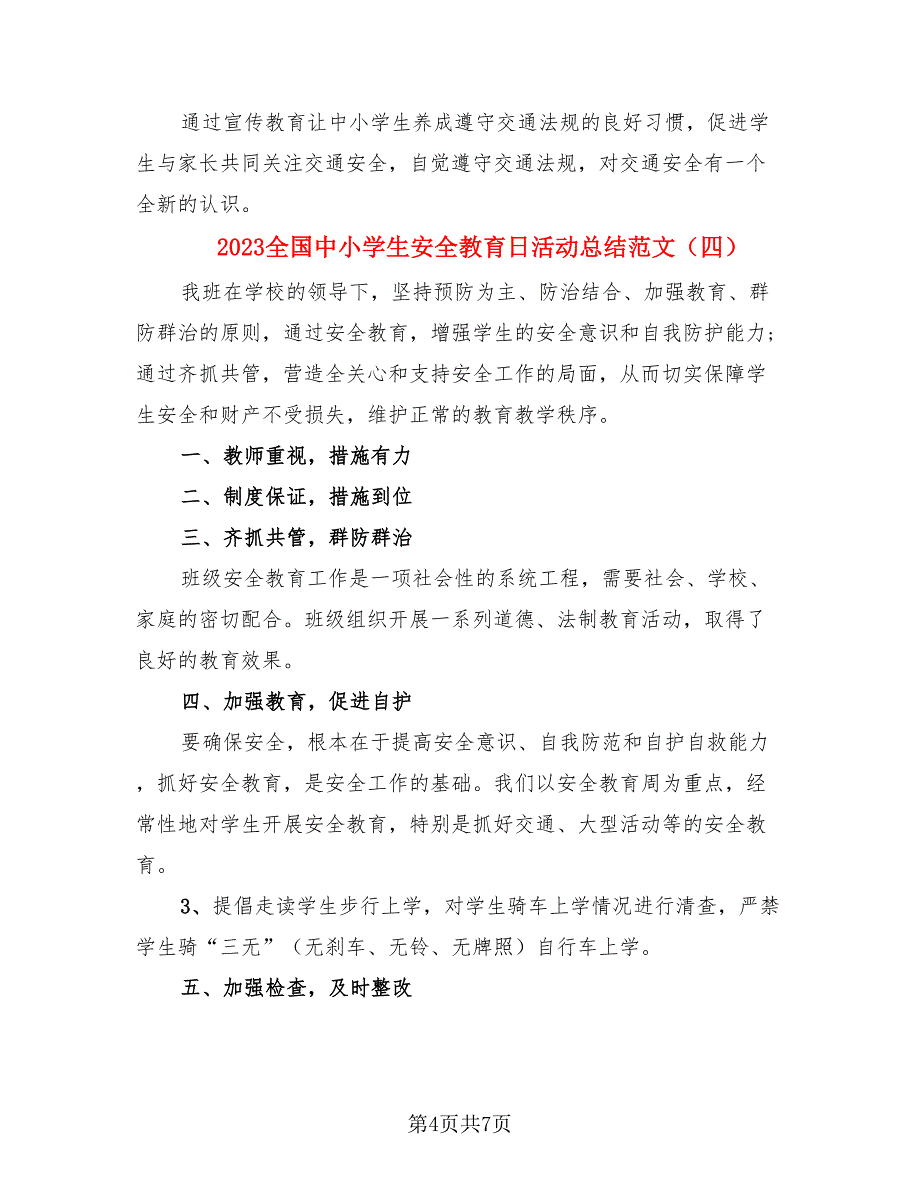 通过宣传教育让中小学生养成遵守交通法规的良好习惯，促进学生与家长共同关注交通安全，自觉遵守交通法规，对交通安全有一个全新的认识。

2023全国中小学生安全教育日活动总结范文（四）

我班在学校的领导下，坚持预防为主、防治结合、加强教育、群防群治的原则，通过安全教育，增强学生的安全意识和自我防护能力；通过齐抓共管，营造全关心和支持安全工作的局面，从而切实保障学生安全和财产不受损失，维护正常的教育教学秩序。

一、教师重视，措施有力

二、制度保证，措施到位

三、齐抓共管，群防群治

班级安全教育工作是一项社会性的系统工程，需要社会、学校、家庭的密切配合。班级组织开展一系列道德、法制教育活动，取得了良好的教育效果。

四、加强教育，促进自护

要确保安全，根本在于提高安全意识、自我防范和自护自救能力，抓好安全教育，是安全工作的基础。我们以安全教育周为重点，经常性地对学生开展安全教育，特别是抓好交通、大型活动等的安全教育。

3、提倡走读学生步行上学，对学生骑车上学情况进行清查，严禁学生骑“三无”（无刹车、无铃、无牌照）自行车上学。

五、加强检查，及时整改

第4页共7页